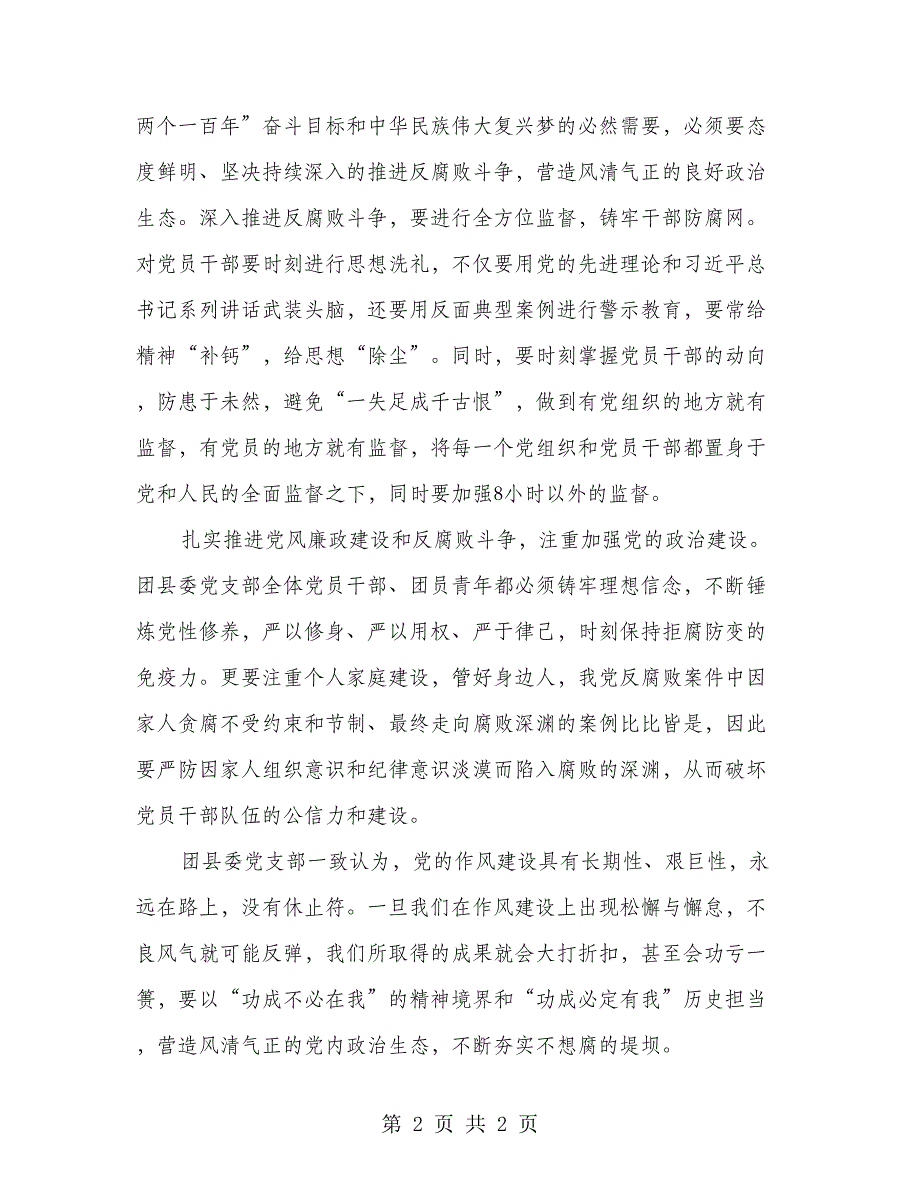 两个一百年”奋斗目标和中华民族伟大复兴梦的必然需要，必须要态度鲜明、坚决持续深入的推进反腐败斗争，营造风清气正的良好政治生态。深入推进反腐败斗争，要进行全方位监督，铸牢干部防腐网。对党员干部要时刻进行思想洗礼，不仅要用党的先进理论和习近平总书记系列讲话武装头脑，还要用反面典型案例进行警示教育，要常给精神“补钙”，给思想“除尘”。同时，要时刻掌握党员干部的动向，防患于未然，避免“一失足成千古恨”，做到有党组织的地方就有监督，有党员的地方就有监督，将每一个党组织和党员干部都置身于党和人民的全面监督之下，同时要加强8小时以外的监督。

扎实推进党风廉政建设和反腐败斗争，注重加强党的政治建设。团县委党支部全体党员干部、团员青年都必须铸牢理想信念，不断锤炼党性修养，严以修身、严以用权、严于律己，时刻保持拒腐防变的免疫力。更要注重个人家庭建设，管好身边人，我党反腐败案件中因家人贪腐不受约束和节制、最终走向腐败深渊的案例比比皆是，因此要严防因家人组织意识和纪律意识淡漠而陷入腐败的深渊，从而破坏党员干部队伍的公信力和建设。

团县委党支部一致认为，党的作风建设具有长期性、艰巨性，永远在路上，没有休止符。一旦我们在作风建设上出现松懈与懈怠，不良风气就可能反弹，我们所取得的成果就会大打折扣，甚至会功亏一篑，要以“功成不必在我”的精神境界和“功成必定有我”历史担当，营造风清气正的党内政治生态，不断夯实不想腐的堤坝。

第 2 页 共 2 页